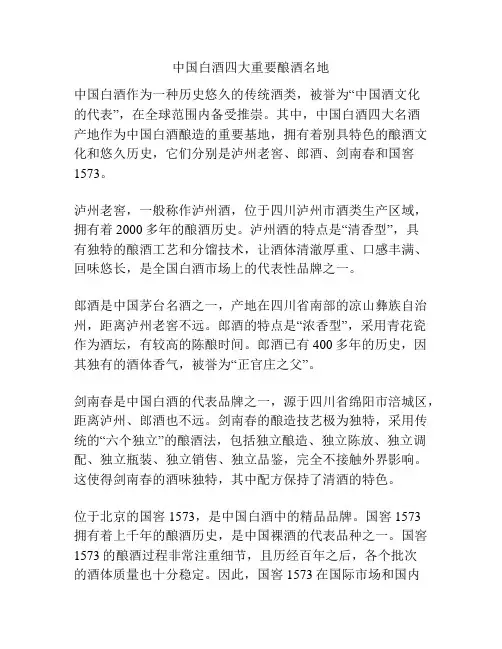 中国白酒四大重要酿酒名地

中国白酒作为一种历史悠久的传统酒类，被誉为“中国酒文化的代表”，在全球范围内备受推崇。其中，中国白酒四大名酒产地作为中国白酒酿造的重要基地，拥有着别具特色的酿酒文化和悠久历史，它们分别是泸州老窖、郎酒、剑南春和国窖1573。

泸州老窖，一般称作泸州酒，位于四川泸州市酒类生产区域，拥有着2000多年的酿酒历史。泸州酒的特点是“清香型”，具有独特的酿酒工艺和分馏技术，让酒体清澈厚重、口感丰满、回味悠长，是全国白酒市场上的代表性品牌之一。

郎酒是中国茅台名酒之一，产地在四川省南部的凉山彝族自治州，距离泸州老窖不远。郎酒的特点是“浓香型”，采用青花瓷作为酒坛，有较高的陈酿时间。郎酒已有400多年的历史，因其独有的酒体香气，被誉为“正官庄之父”。

剑南春是中国白酒的代表品牌之一，源于四川省绵阳市涪城区，距离泸州、郎酒也不远。剑南春的酿造技艺极为独特，采用传统的“六个独立”的酿酒法，包括独立酿造、独立陈放、独立调配、独立瓶装、独立销售、独立品鉴，完全不接触外界影响。这使得剑南春的酒味独特，其中配方保持了清酒的特色。

位于北京的国窖1573，是中国白酒中的精品品牌。国窖1573拥有着上千年的酿酒历史，是中国裸酒的代表品种之一。国窖1573的酿酒过程非常注重细节，且历经百年之后，各个批次的酒体质量也十分稳定。因此，国窖1573在国际市场和国内